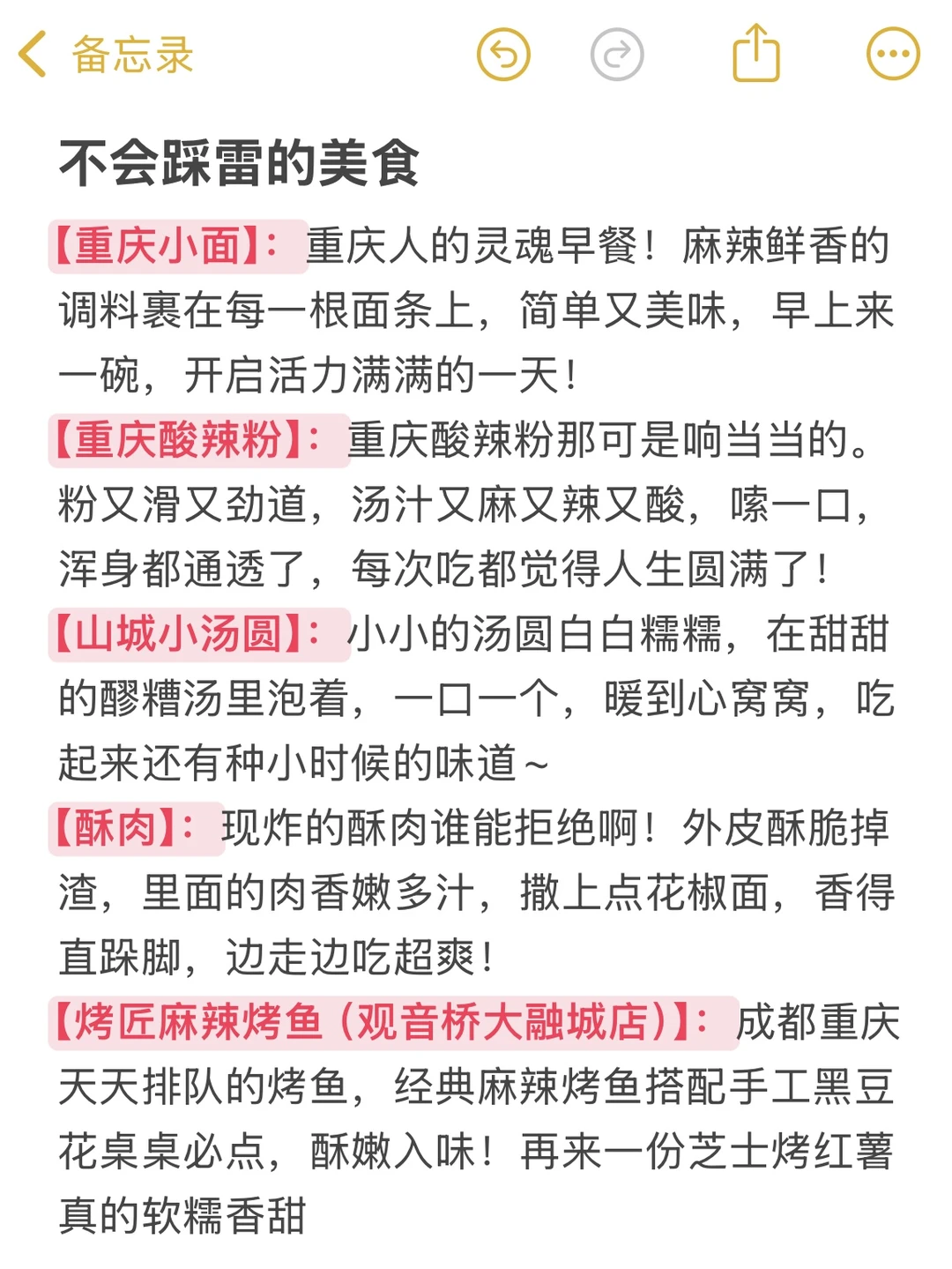 备忘录

不会踩雷的美食

【重庆小面】：重庆人的灵魂早餐！麻辣鲜香的调料裹在每一根面条上，简单又美味，早上来一碗，开启活力满满的一天！

【重庆酸辣粉】：重庆酸辣粉那可是响当当的。粉又滑又劲道，汤汁又麻又辣又酸，嗦一口，浑身都通透了，每次吃都觉得人生圆满了！

【山城小汤圆】：小小的汤圆白白糯糯，在甜甜的醪糟汤里泡着，一口一个，暖到心窝窝，吃起来还有种小时候的味道~

【酥肉】：现炸的酥肉谁能拒绝啊！外皮酥脆掉渣，里面的肉香嫩多汁，撒上点花椒面，香得直跺脚，边走边吃超爽！

【烤匠麻辣烤鱼（观音桥大融城店）】：成都重庆天天排队的烤鱼，经典麻辣烤鱼搭配手工黑豆花桌桌必点，酥嫩入味！再来一份芝士烤红薯真的软糯香甜